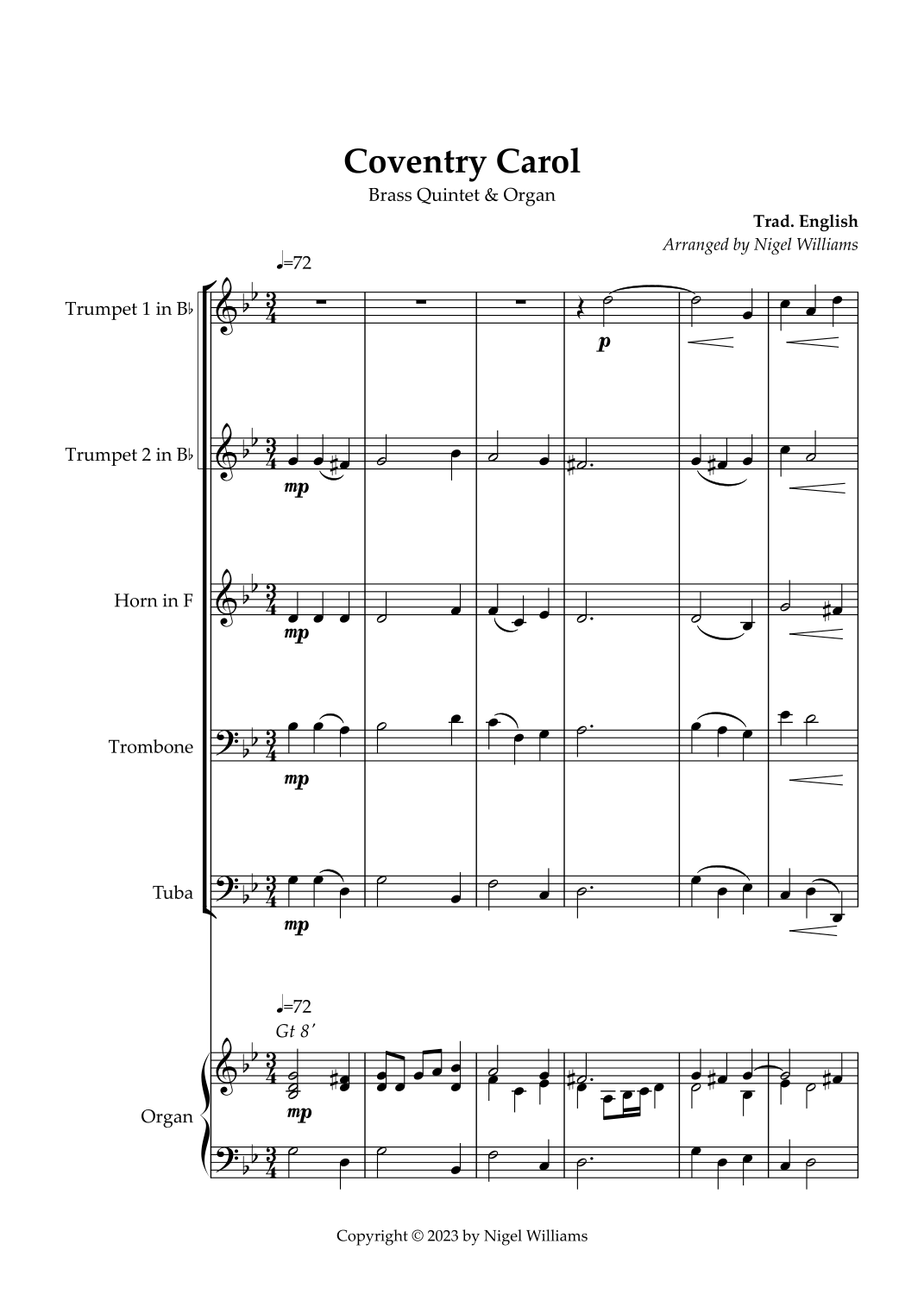 Coventry Carol
Brass Quintet & Organ

Trad. English
Arranged by Nigel Williams

♩=72

Trumpet 1 in B♭

p

Trumpet 2 in B♭

mp

Horn in F

mp

Trombone

mp

Tuba

mp

♩=72
Gt 8'

Organ

mp

Copyright © 2023 by Nigel Williams